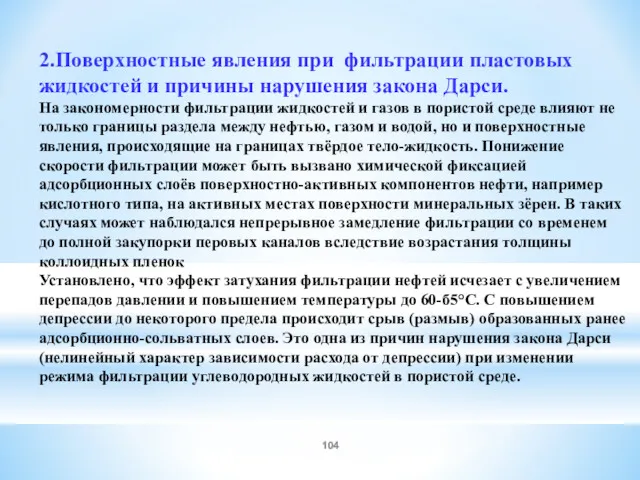 2.Поверхностные явления при фильтрации пластовых жидкостей и причины нарушения закона Дарси.

На закономерности фильтрации жидкостей и газов в пористой среде влияют не только границы раздела между нефтью, газом и водой, но и поверхностные явления, происходящие на границах твёрдое тело-жидкость. Понижение скорости фильтрации может быть вызвано химической фиксацией адсорбционных слоёв поверхностно-активных компонентов нефти, например кислотного типа, на активных местах поверхности минеральных зёрен. В таких случаях может наблюдался непрерывное замедление фильтрации со временем до полной закупорки перовых каналов вследствие возрастания толщины коллоидных пленок

Установлено, что эффект затухания фильтрации нефтей исчезает с увеличением перепадов давлении и повышением температуры до 60-65°С. С повышением депрессии до некоторого предела происходит срыв (размыв) образованных ранее адсорбционно-сольватных слоев. Это одна из причин нарушения закона Дарси (нелинейный характер зависимости расхода от депрессии) при изменении режима фильтрации углеводородных жидкостей в пористой среде.

104